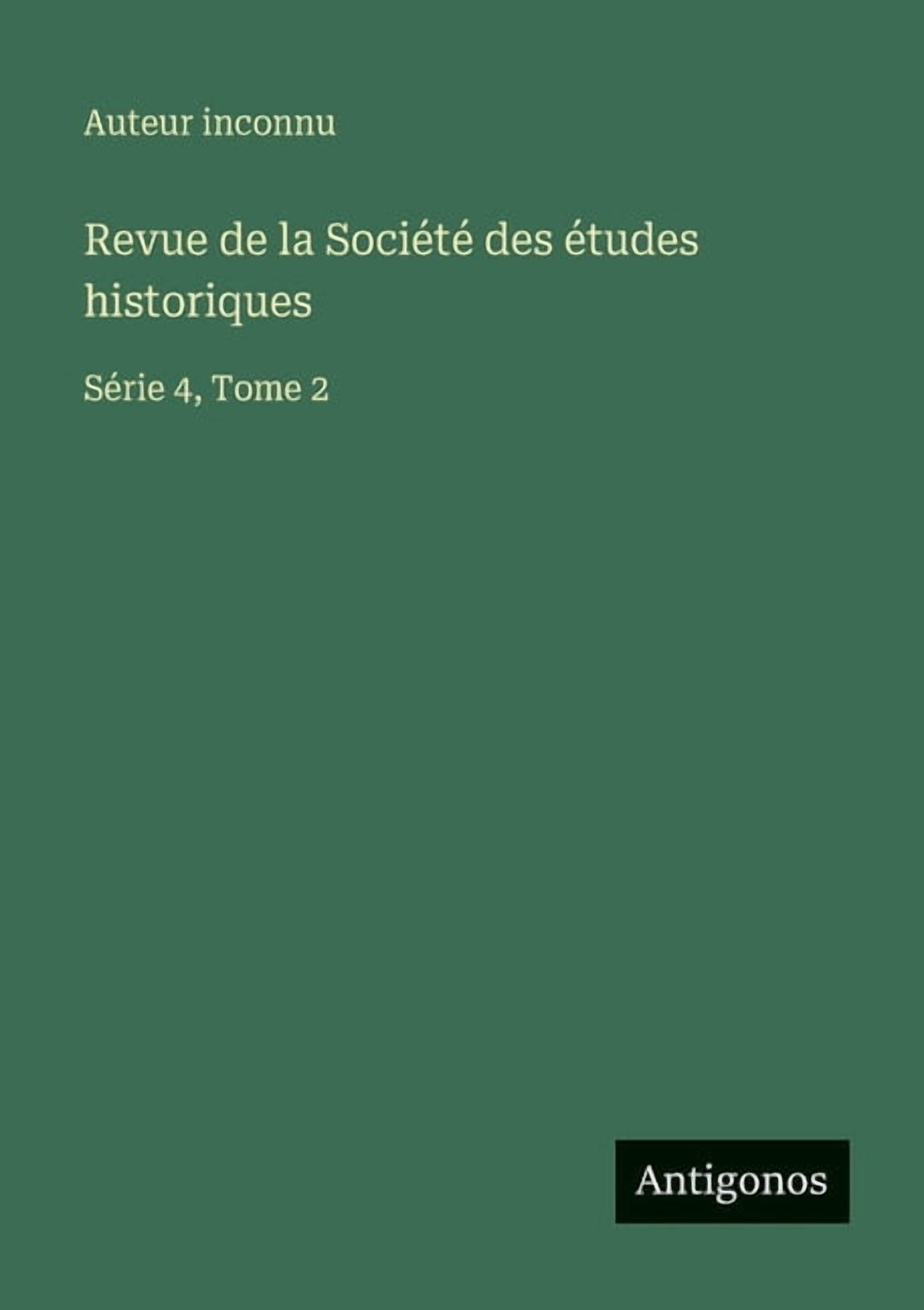 Auteur inconnu

Revue de la Société des études historiques

Série 4, Tome 2

Antigonos